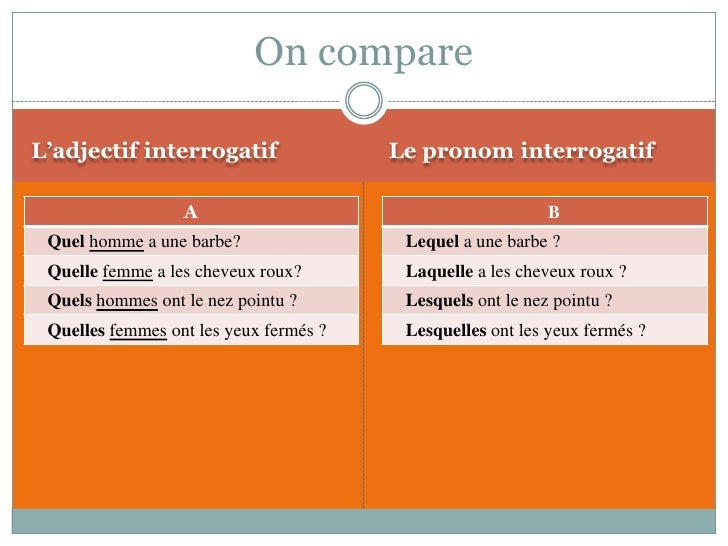 On compare

L'adjectif interrogatif

| A |
|---|
| Quel homme a une barbe? |
| Quelle femme a les cheveux roux? |
| Quels hommes ont le nez pointu ? |
| Quelles femmes ont les yeux fermés ? |

Le pronom interrogatif

| B |
|---|
| Lequel a une barbe ? |
| Laquelle a les cheveux roux ? |
| Lesquels ont le nez pointu ? |
| Lesquelles ont les yeux fermés ? |